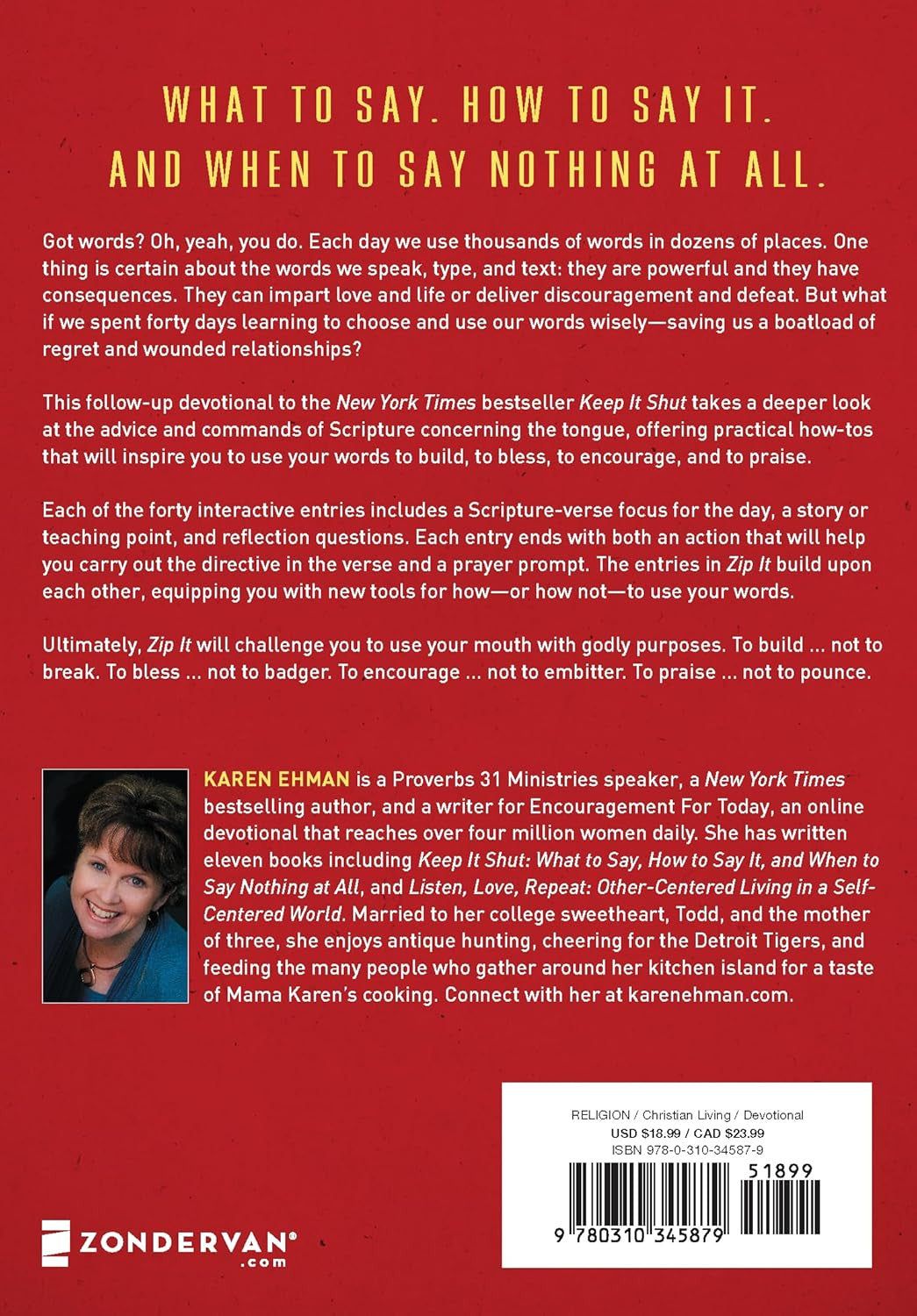 WHAT TO SAY. HOW TO SAY IT. AND WHEN TO SAY NOTHING AT ALL.

Got words? Oh, yeah, you do. Each day we use thousands of words in dozens of places. One thing is certain about the words we speak, type, and text: they are powerful and they have consequences. They can impart love and life or deliver discouragement and defeat. But what if we spent forty days learning to choose and use our words wisely—saving us a boatload of regret and wounded relationships?

This follow-up devotional to the New York Times bestseller Keep It Shut takes a deeper look at the advice and commands of Scripture concerning the tongue, offering practical how-tos that will inspire you to use your words to build, to bless, to encourage, and to praise.

Each of the forty interactive entries includes a Scripture-verse focus for the day, a story or teaching point, and reflection questions. Each entry ends with both an action that will help you carry out the directive in the verse and a prayer prompt. The entries in Zip It build upon each other, equipping you with new tools for how—or how not—to use your words.

Ultimately, Zip It will challenge you to use your mouth with godly purposes. To build ... not to break. To bless ... not to badger. To encourage ... not to embitter. To praise ... not to pounce.

KAREN EHMAN is a Proverbs 31 Ministries speaker, a New York Times bestselling author, and a writer for Encouragement For Today, an online devotional that reaches over four million women daily. She has written eleven books including Keep It Shut: What to Say, How to Say It, and When to Say Nothing at All, and Listen, Love, Repeat: Other-Centered Living in a Self-Centered World. Married to her college sweetheart, Todd, and the mother of three, she enjoys antique hunting, cheering for the Detroit Tigers, and feeding the many people who gather around her kitchen island for a taste of Mama Karen's cooking. Connect with her at karenehman.com.

RELIGION / Christian Living / Devotional
USD $18.99 / CAD $23.99
ISBN 978-0-310-34587-9

51899

9 780310 345879

ZONDERVAN®
.com